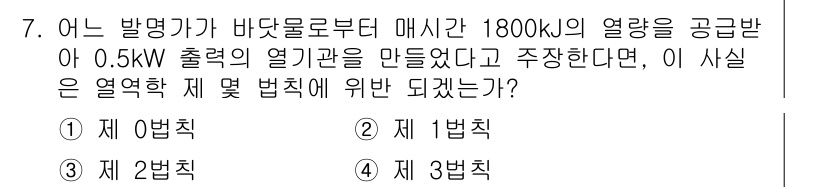 7. 어느 발명가가 바닷물로부터 매시간 1800kJ의 열량을 공급받아 0.5kW 출력의 열기관을 만들었다고 주장한다면, 이 사실은 열역학 제 몇 법칙에 위반 되겠는가?

① 제 0법칙
② 제 1법칙
③ 제 2법칙
④ 제 3법칙